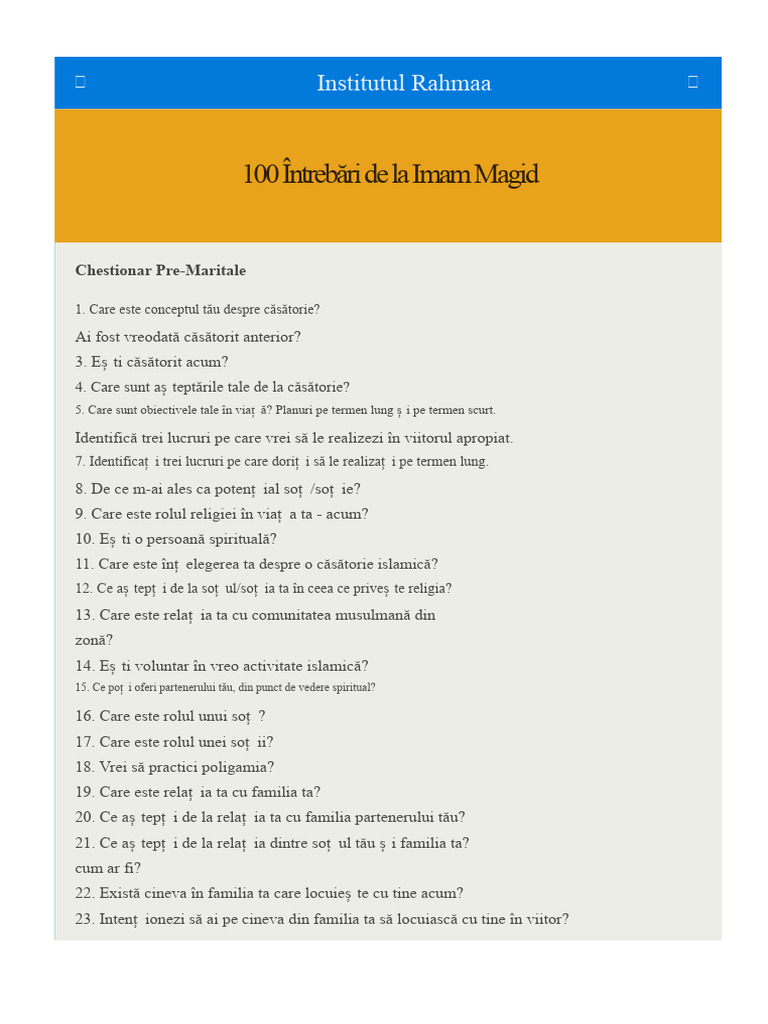 Institutul Rahmaa

100 Întrebări de la Imam Magid

Chestionar Pre-Maritale

1. Care este conceptul tău despre căsătorie?
Ai fost vreodată căsătorit anterior?
3. Eș ti căsătorit acum?
4. Care sunt aș teptările tale de la căsătorie?
5. Care sunt obiectivele tale în viaț ă? Planuri pe termen lung ș i pe termen scurt.
Identifică trei lucruri pe care vrei să le realizezi în viitorul apropiat.
7. Identificaț i trei lucruri pe care doriț i să le realizaț i pe termen lung.
8. De ce m-ai ales ca potenț ial soț /soț ie?
9. Care este rolul religiei în viaț a ta - acum?
10. Eș ti o persoană spirituală?
11. Care este înț elegerea ta despre o căsătorie islamică?
12. Ce aș tepț i de la soț ul/soț ia ta în ceea ce priveș te religia?
13. Care este relaț ia ta cu comunitatea musulmană din zonă?
14. Eș ti voluntar în vreo activitate islamică?
15. Ce poț i oferi partenerului tău, din punct de vedere spiritual?
16. Care este rolul unui soț ?
17. Care este rolul unei soț ii?
18. Vrei să practici poligamia?
19. Care este relaț ia ta cu familia ta?
20. Ce aș tepț i de la relaț ia ta cu familia partenerului tău?
21. Ce aș tepț i de la relaț ia dintre soț ul tău ș i familia ta? cum ar fi?
22. Există cineva în familia ta care locuieș te cu tine acum?
23. Intenț ionezi să ai pe cineva din familia ta să locuiască cu tine în viitor?